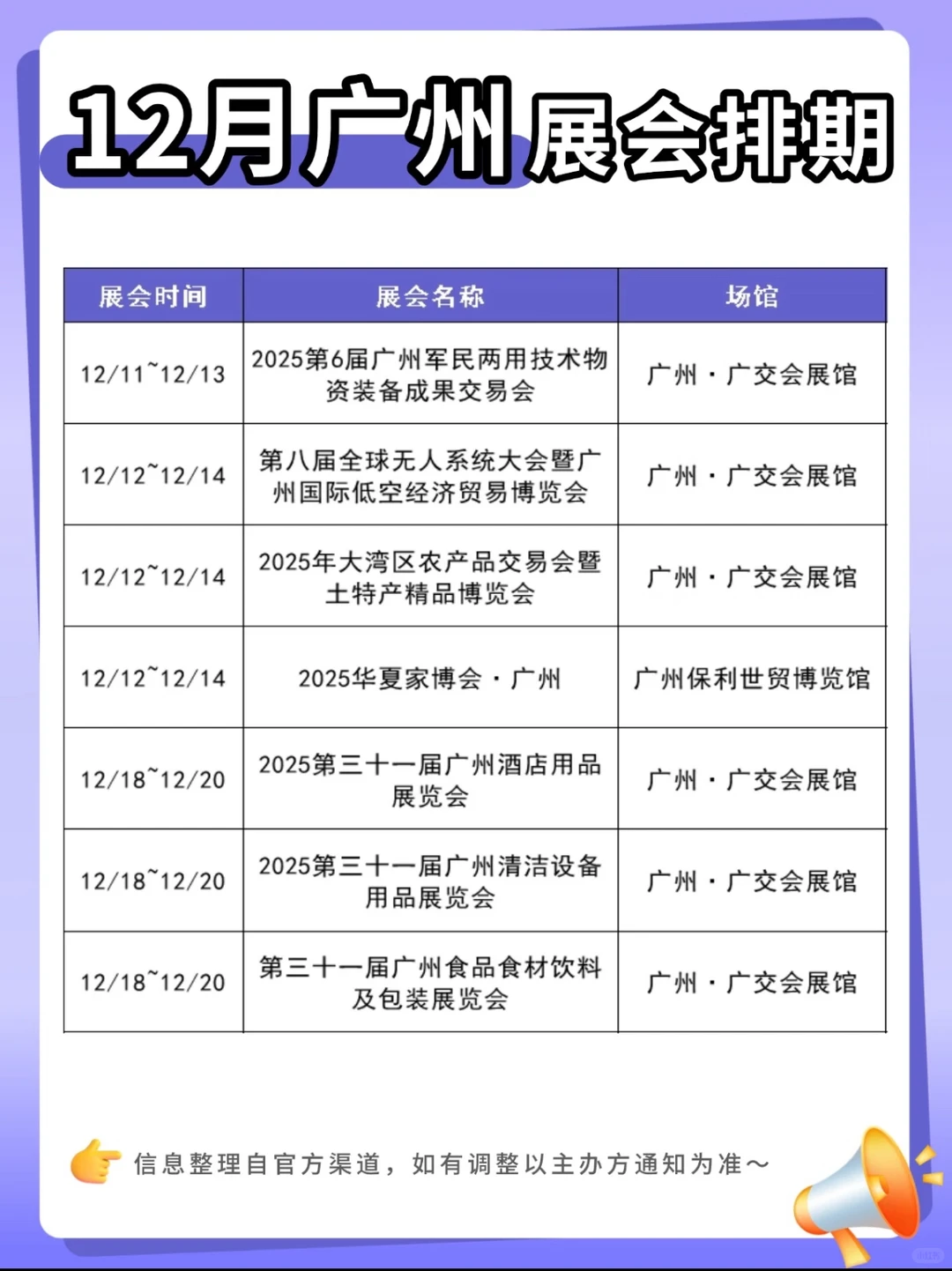 12月广州展会排期

| 展会时间 | 展会名称 | 场馆 |
|---|---|---|
| 12/11~12/13 | 2025第6届广州军民两用技术物资装备成果交易会 | 广州·广交会展馆 |
| 12/12~12/14 | 第八届全球无人系统大会暨广州国际低空经济贸易博览会 | 广州·广交会展馆 |
| 12/12~12/14 | 2025年大湾区农产品交易会暨土特产精品博览会 | 广州·广交会展馆 |
| 12/12~12/14 | 2025华夏家博会·广州 | 广州保利世贸博览馆 |
| 12/18~12/20 | 2025第三十一届广州酒店用品展览会 | 广州·广交会展馆 |
| 12/18~12/20 | 2025第三十一届广州清洁设备用品展览会 | 广州·广交会展馆 |
| 12/18~12/20 | 第三十一届广州食品食材饮料及包装展览会 | 广州·广交会展馆 |

信息整理自官方渠道，如有调整以主办方通知为准~